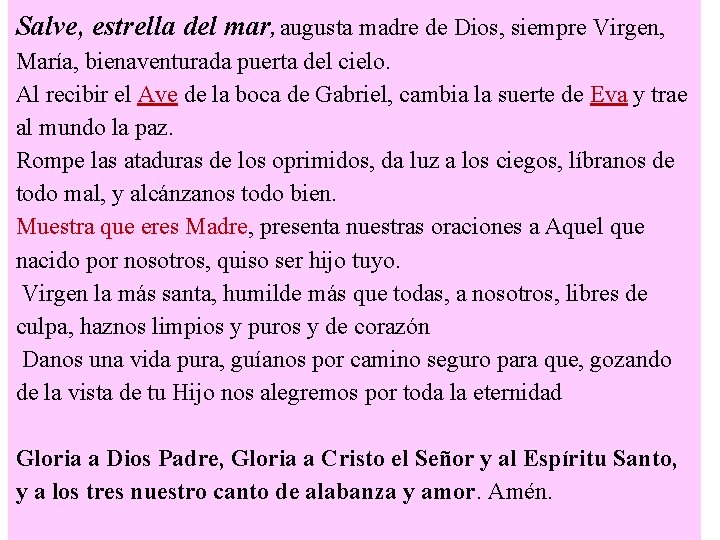 Salve, estrella del mar, augusta madre de Dios, siempre Virgen, María, bienaventurada puerta del cielo.

Al recibir el Ave de la boca de Gabriel, cambia la suerte de Eva y trae al mundo la paz.

Rompe las ataduras de los oprimidos, da luz a los ciegos, líbranos de todo mal, y alcánzanos todo bien.

Muestra que eres Madre, presenta nuestras oraciones a Aquel que nacido por nosotros, quiso ser hijo tuyo.

Virgen la más santa, humilde más que todas, a nosotros, libres de culpa, haznos limpios y puros y de corazón

Danos una vida pura, guíanos por camino seguro para que, gozando de la vista de tu Hijo nos alegremos por toda la eternidad

Gloria a Dios Padre, Gloria a Cristo el Señor y al Espíritu Santo, y a los tres nuestro canto de alabanza y amor. Amén.